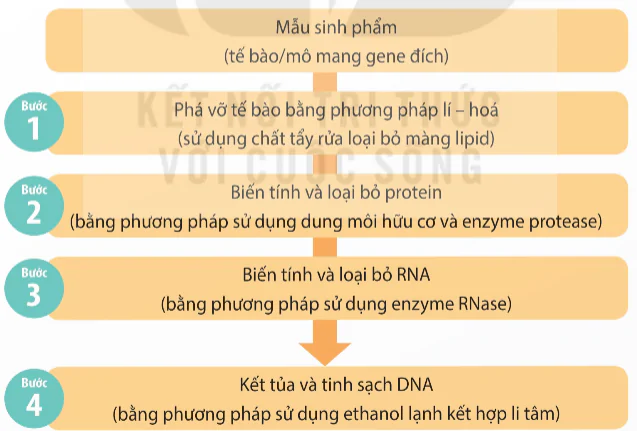 Mẫu sinh phẩm
(tế bào/mô mang gene đích)

KẾT NỐI TRI THỨC
VỚI CUỘC SỐNG

Bước 1
Phá vỡ tế bào bằng phương pháp lí – hoá
(sử dụng chất tẩy rửa loại bỏ màng lipid)

Bước 2
Biến tính và loại bỏ protein
(bằng phương pháp sử dụng dung môi hữu cơ và enzyme protease)

Bước 3
Biến tính và loại bỏ RNA
(bằng phương pháp sử dụng enzyme RNase)

Bước 4
Kết tủa và tinh sạch DNA
(bằng phương pháp sử dụng ethanol lạnh kết hợp li tâm)